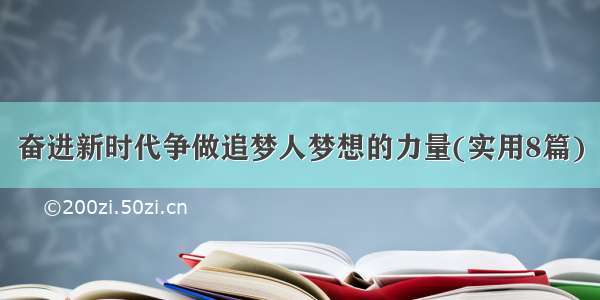 奋进新时代争做追梦人梦想的力量(实用8篇)

©200zi.50zi.cn